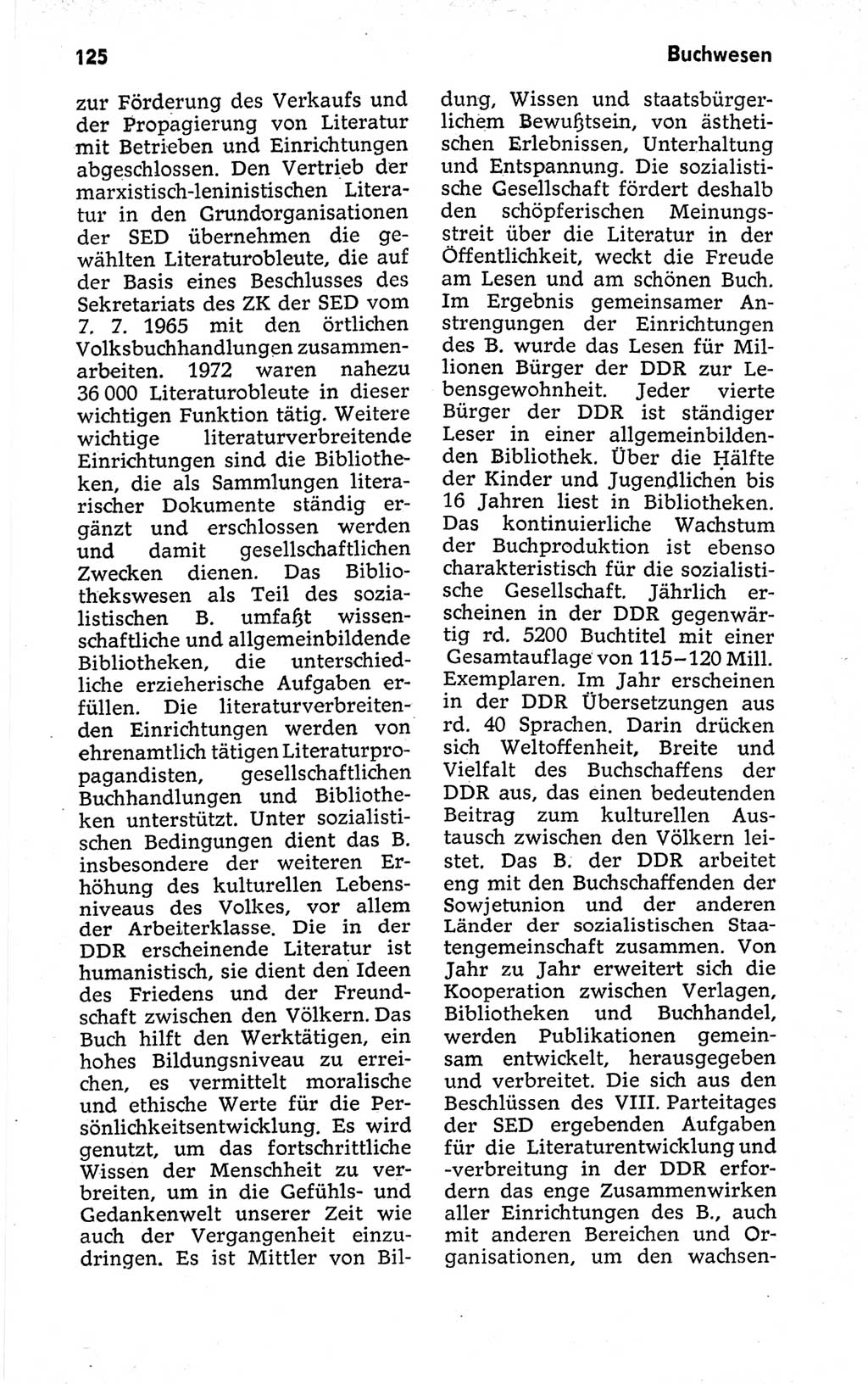 125

Buchwesen

zur Förderung des Verkaufs und der Propagierung von Literatur mit Betrieben und Einrichtungen abgeschlossen. Den Vertrieb der marxistisch-leninistischen Literatur in den Grundorganisationen der SED übernehmen die gewählten Literaturobleute, die auf der Basis eines Beschlusses des Sekretariats des ZK der SED vom 7. 7. 1965 mit den örtlichen Volksbuchhandlungen zusammenarbeiten. 1972 waren nahezu 36 000 Literaturobleute in dieser wichtigen Funktion tätig. Weitere wichtige literaturverbreitende Einrichtungen sind die Bibliotheken, die als Sammlungen literarischer Dokumente ständig ergänzt und erschlossen werden und damit gesellschaftlichen Zwecken dienen. Das Bibliothekswesen als Teil des sozialistischen B. umfaßt wissenschaftliche und allgemeinbildende Bibliotheken, die unterschiedliche erzieherische Aufgaben erfüllen. Die literaturverbreitenden Einrichtungen werden von ehrenamtlich tätigen Literaturpropagandisten, gesellschaftlichen Buchhandlungen und Bibliotheken unterstützt. Unter sozialistischen Bedingungen dient das B. insbesondere der weiteren Erhöhung des kulturellen Lebensniveaus des Volkes, vor allem der Arbeiterklasse. Die in der DDR erscheinende Literatur ist humanistisch, sie dient den Ideen des Friedens und der Freundschaft zwischen den Völkern. Das Buch hilft den Werktätigen, ein hohes Bildungsniveau zu erreichen, es vermittelt moralische und ethische Werte für die Persönlichkeitsentwicklung. Es wird genutzt, um das fortschrittliche Wissen der Menschheit zu verbreiten, um in die Gefühls- und Gedankenwelt unserer Zeit wie auch der Vergangenheit einzudringen. Es ist Mittler von Bildung, Wissen und staatsbürgerlichem Bewußtsein, von ästhetischen Erlebnissen, Unterhaltung und Entspannung. Die sozialistische Gesellschaft fördert deshalb den schöpferischen Meinungsstreit über die Literatur in der Öffentlichkeit, weckt die Freude am Lesen und am schönen Buch. Im Ergebnis gemeinsamer Anstrengungen der Einrichtungen des B. wurde das Lesen für Millionen Bürger der DDR zur Lebensgewohnheit. Jeder vierte Bürger der DDR ist ständiger Leser in einer allgemeinbildenden Bibliothek. Über die Hälfte der Kinder und Jugendlichen bis 16 Jahren liest in Bibliotheken. Das kontinuierliche Wachstum der Buchproduktion ist ebenso charakteristisch für die sozialistische Gesellschaft. Jährlich erscheinen in der DDR gegenwärtig rd. 5200 Buchtitel mit einer Gesamtauflage von 115–120 Mill. Exemplaren. Im Jahr erscheinen in der DDR Übersetzungen aus rd. 40 Sprachen. Darin drücken sich Weltoffenheit, Breite und Vielfalt des Buchschaffens der DDR aus, das einen bedeutenden Beitrag zum kulturellen Austausch zwischen den Völkern leistet. Das B. der DDR arbeitet eng mit den Buchschaffenden der Sowjetunion und der anderen Länder der sozialistischen Staatengemeinschaft zusammen. Von Jahr zu Jahr erweitert sich die Kooperation zwischen Verlagen, Bibliotheken und Buchhandel, werden Publikationen gemeinsam entwickelt, herausgegeben und verbreitet. Die sich aus den Beschlüssen des VIII. Parteitages der SED ergebenden Aufgaben für die Literaturentwicklung und -verbreitung in der DDR erfordern das enge Zusammenwirken aller Einrichtungen des B., auch mit anderen Bereichen und Organisationen, um den wachsen-